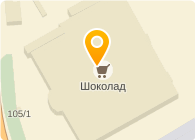 Шоколад

105/1